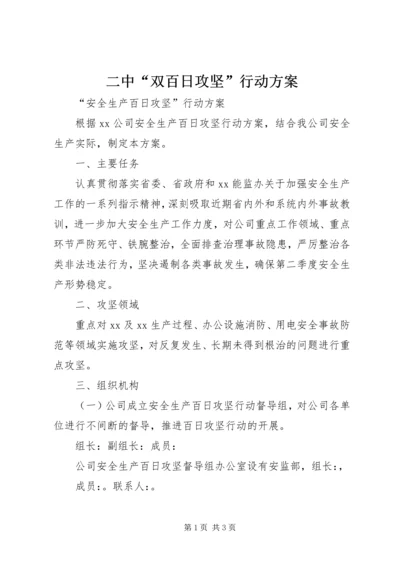 二中“双百日攻坚”行动方案

“安全生产百日攻坚”行动方案

根据xx公司安全生产百日攻坚行动方案，结合我公司安全生产实际，制定本方案。

一、主要任务

认真贯彻落实省委、省政府和xx能监办关于加强安全生产工作的一系列指示精神，深刻吸取近期省内外和系统内外事故教训，进一步加大安全生产工作力度，对公司重点工作领域、重点环节严防死守、铁腕整治，全面排查治理事故隐患，严厉整治各类非法违法行为，坚决遏制各类事故发生，确保第二季度安全生产形势稳定。

二、攻坚领域

重点对xx及xx生产过程、办公设施消防、用电安全事故防范等领域实施攻坚，对反复发生、长期未得到根治的问题进行重点攻坚。

三、组织机构

（一）公司成立安全生产百日攻坚行动督导组，对公司各单位进行不间断的督导，推进百日攻坚行动的开展。

组长：副组长：成员：

公司安全生产百日攻坚督导组办公室设有安监部，组长：，成员：。联系人：。

第1页 共3页